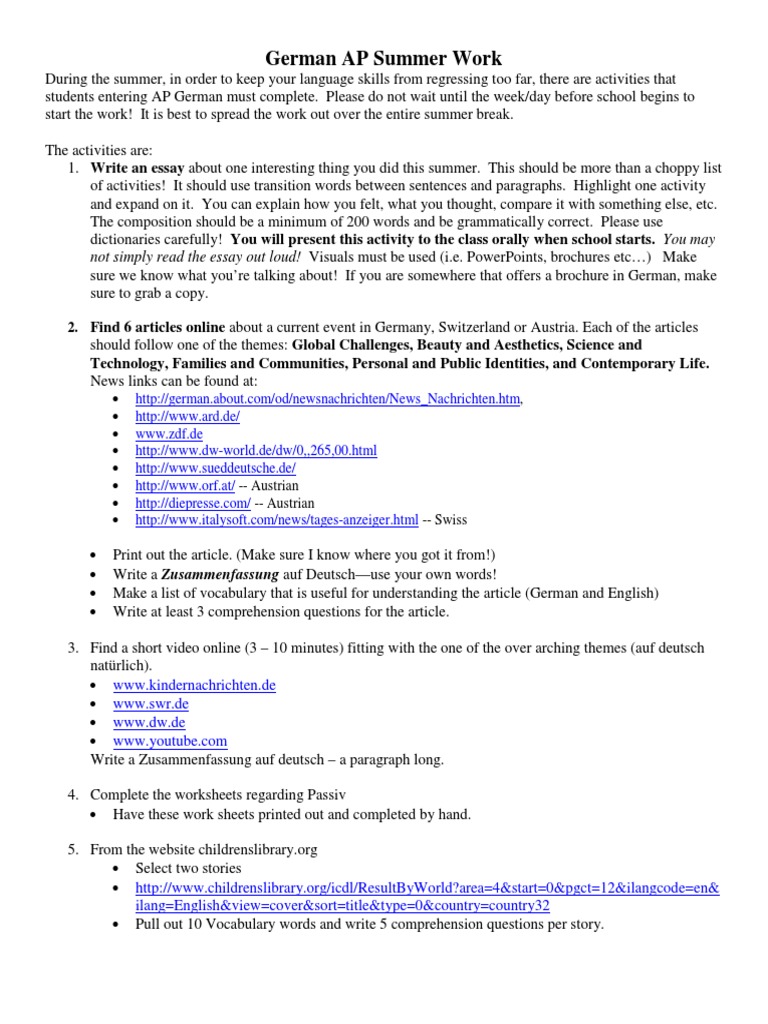 German AP Summer Work

During the summer, in order to keep your language skills from regressing too far, there are activities that students entering AP German must complete. Please do not wait until the week/day before school begins to start the work! It is best to spread the work out over the entire summer break.

The activities are:

1. Write an essay about one interesting thing you did this summer. This should be more than a choppy list of activities! It should use transition words between sentences and paragraphs. Highlight one activity and expand on it. You can explain how you felt, what you thought, compare it with something else, etc. The composition should be a minimum of 200 words and be grammatically correct. Please use dictionaries carefully! You will present this activity to the class orally when school starts. You may not simply read the essay out loud! Visuals must be used (i.e. PowerPoints, brochures etc…) Make sure we know what you're talking about! If you are somewhere that offers a brochure in German, make sure to grab a copy.

2. Find 6 articles online about a current event in Germany, Switzerland or Austria. Each of the articles should follow one of the themes: Global Challenges, Beauty and Aesthetics, Science and Technology, Families and Communities, Personal and Public Identities, and Contemporary Life. News links can be found at:
• http://german.about.com/od/newsnachrichten/News_Nachrichten.htm,
• http://www.ard.de/
• www.zdf.de
• http://www.dw-world.de/dw/0,,265,00.html
• http://www.sueddeutsche.de/
• http://www.orf.at/ -- Austrian
• http://diepresse.com/ -- Austrian
• http://www.italysoft.com/news/tages-anzeiger.html -- Swiss

• Print out the article. (Make sure I know where you got it from!)
• Write a Zusammenfassung auf Deutsch—use your own words!
• Make a list of vocabulary that is useful for understanding the article (German and English)
• Write at least 3 comprehension questions for the article.

3. Find a short video online (3 – 10 minutes) fitting with the one of the over arching themes (auf deutsch natürlich).
• www.kindernachrichten.de
• www.swr.de
• www.dw.de
• www.youtube.com
Write a Zusammenfassung auf deutsch – a paragraph long.

4. Complete the worksheets regarding Passiv
• Have these work sheets printed out and completed by hand.

5. From the website childrenslibrary.org
• Select two stories
• http://www.childrenslibrary.org/icdl/ResultByWorld?area=4&start=0&pgct=12&ilangcode=en&ilang=English&view=cover&sort=title&type=0&country=country32
• Pull out 10 Vocabulary words and write 5 comprehension questions per story.